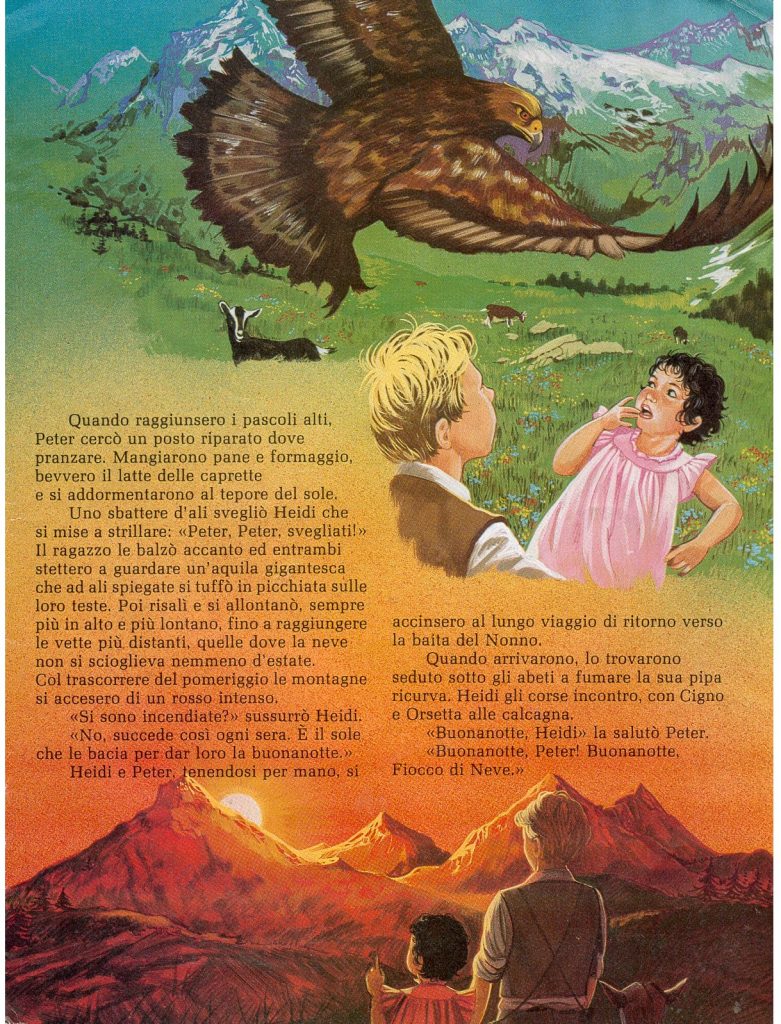 Quando raggiunsero i pascoli alti, Peter cercò un posto riparato dove pranzare. Mangiarono pane e formaggio, bevvero il latte delle caprette e si addormentarono al tepore del sole.

Uno sbattere d'ali svegliò Heidi che si mise a strillare: «Peter, Peter, svegliati!» Il ragazzo le balzò accanto ed entrambi stettero a guardare un'aquila gigantesca che ad ali spiegate si tuffò in picchiata sulle loro teste. Poi risalì e si allontanò, sempre più in alto e più lontano, fino a raggiungere le vette più distanti, quelle dove la neve non si scioglieva nemmeno d'estate.
Col trascorrere del pomeriggio le montagne si accesero di un rosso intenso.

«Si sono incendiate?» sussurrò Heidi.

«No, succede così ogni sera. È il sole che le bacia per dar loro la buonanotte.»

Heidi e Peter, tenendosi per mano, si accinsero al lungo viaggio di ritorno verso la baita del Nonno.

Quando arrivarono, lo trovarono seduto sotto gli abeti a fumare la sua pipa ricurva. Heidi gli corse incontro, con Cigno e Orsetta alle calcagna.

«Buonanotte, Heidi» la salutò Peter.

«Buonanotte, Peter! Buonanotte, Fiocco di Neve.»